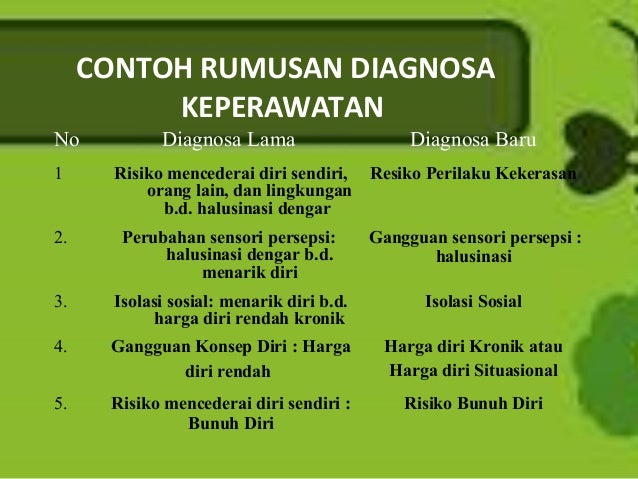 CONTOH RUMUSAN DIAGNOSA KEPERAWATAN

| No | Diagnosa Lama | Diagnosa Baru |
|---|---|---|
| 1 | Risiko mencederai diri sendiri, orang lain, dan lingkungan b.d. halusinasi dengar | Resiko Perilaku Kekerasan |
| 2. | Perubahan sensori persepsi: halusinasi dengar b.d. menarik diri | Gangguan sensori persepsi : halusinasi |
| 3. | Isolasi sosial: menarik diri b.d. harga diri rendah kronik | Isolasi Sosial |
| 4. | Gangguan Konsep Diri : Harga diri rendah | Harga diri Kronik atau Harga diri Situasional |
| 5. | Risiko mencederai diri sendiri : Bunuh Diri | Risiko Bunuh Diri |